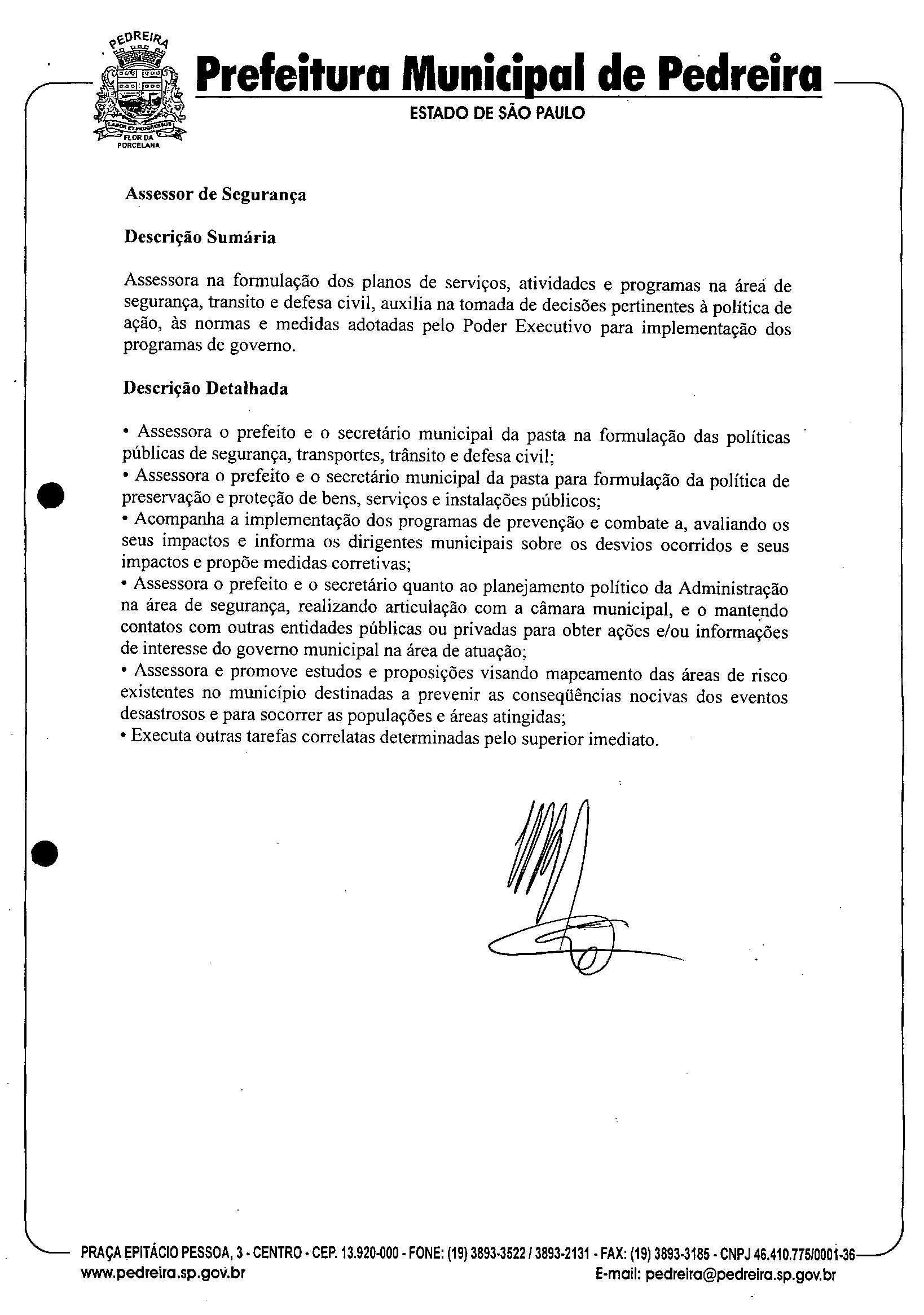 PEDREIRA

LABOR ET PROGRESSUS

FLOR DA PORCELANA

Prefeitura Municipal de Pedreira

ESTADO DE SÃO PAULO

Assessor de Segurança

Descrição Sumária

Assessora na formulação dos planos de serviços, atividades e programas na área de segurança, transito e defesa civil, auxilia na tomada de decisões pertinentes à política de ação, às normas e medidas adotadas pelo Poder Executivo para implementação dos programas de governo.

Descrição Detalhada

• Assessora o prefeito e o secretário municipal da pasta na formulação das políticas públicas de segurança, transportes, trânsito e defesa civil;
• Assessora o prefeito e o secretário municipal da pasta para formulação da política de preservação e proteção de bens, serviços e instalações públicos;
• Acompanha a implementação dos programas de prevenção e combate a, avaliando os seus impactos e informa os dirigentes municipais sobre os desvios ocorridos e seus impactos e propõe medidas corretivas;
• Assessora o prefeito e o secretário quanto ao planejamento político da Administração na área de segurança, realizando articulação com a câmara municipal, e o mantendo contatos com outras entidades públicas ou privadas para obter ações e/ou informações de interesse do governo municipal na área de atuação;
• Assessora e promove estudos e proposições visando mapeamento das áreas de risco existentes no município destinadas a prevenir as conseqüências nocivas dos eventos desastrosos e para socorrer as populações e áreas atingidas;
• Executa outras tarefas correlatas determinadas pelo superior imediato.

PRAÇA EPITÁCIO PESSOA, 3 - CENTRO - CEP. 13.920-000 - FONE: (19) 3893-3522 / 3893-2131 - FAX: (19) 3893-3185 - CNPJ 46.410.775/0001-36
www.pedreira.sp.gov.br
E-mail: pedreira@pedreira.sp.gov.br